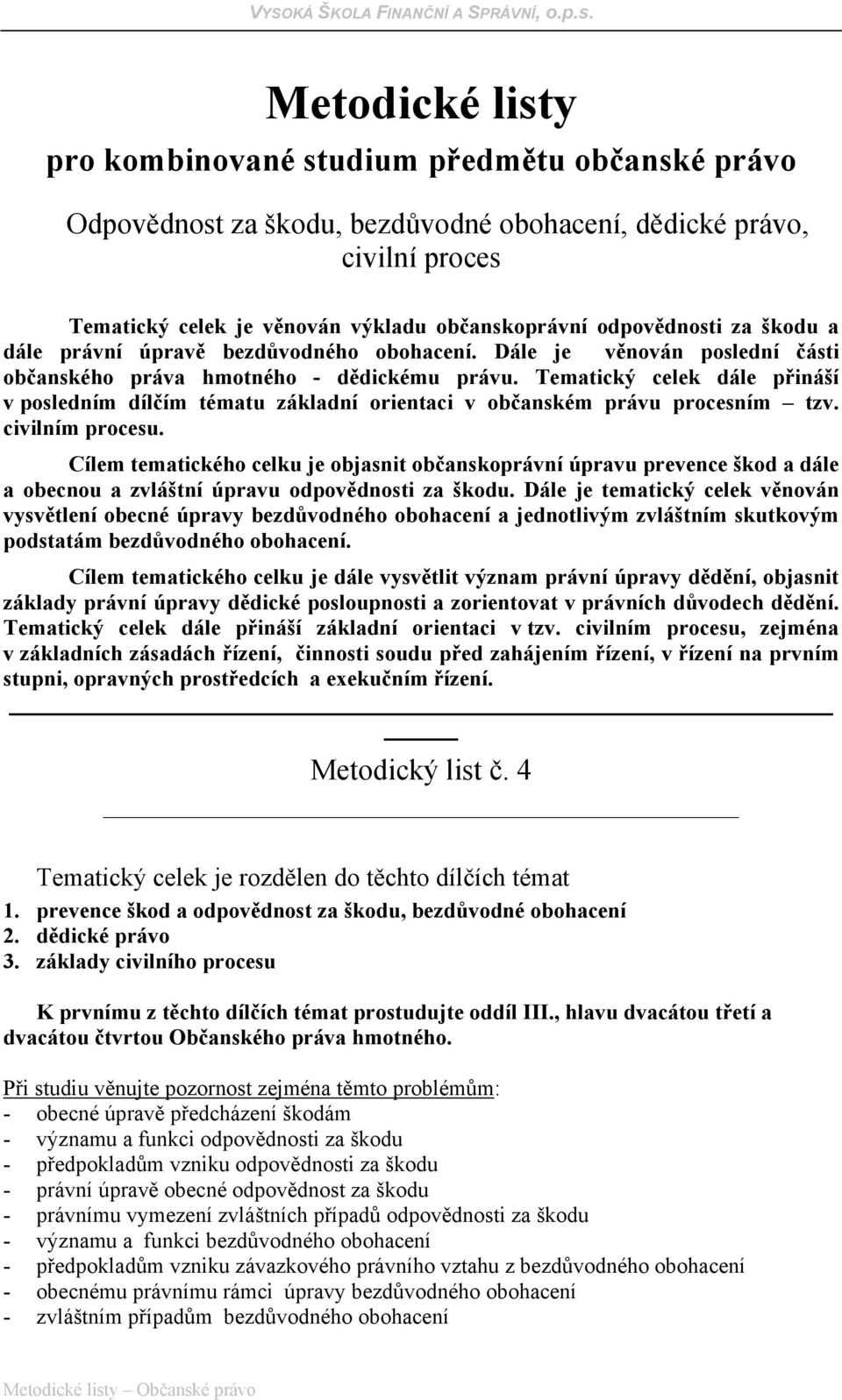 VYSOKÁ ŠKOLA FINANČNÍ A SPRÁVNÍ, o.p.s.

Metodické listy

pro kombinované studium předmětu občanské právo

Odpovědnost za škodu, bezdůvodné obohacení, dědické právo, civilní proces

Tematický celek je věnován výkladu občanskoprávní odpovědnosti za škodu a dále právní úpravě bezdůvodného obohacení. Dále je věnován poslední části občanského práva hmotného - dědickému právu. Tematický celek dále přináší v posledním dílčím tématu základní orientaci v občanském právu procesním – tzv. civilním procesu.

Cílem tematického celku je objasnit občanskoprávní úpravu prevence škod a dále a obecnou a zvláštní úpravu odpovědnosti za škodu. Dále je tematický celek věnován vysvětlení obecné úpravy bezdůvodného obohacení a jednotlivým zvláštním skutkovým podstatám bezdůvodného obohacení.

Cílem tematického celku je dále vysvětlit význam právní úpravy dědění, objasnit základy právní úpravy dědické posloupnosti a zorientovat v právních důvodech dědění. Tematický celek dále přináší základní orientaci v tzv. civilním procesu, zejména v základních zásadách řízení, činnosti soudu před zahájením řízení, v řízení na prvním stupni, opravných prostředcích a exekučním řízení.

Metodický list č. 4

Tematický celek je rozdělen do těchto dílčích témat
1. prevence škod a odpovědnost za škodu, bezdůvodné obohacení
2. dědické právo
3. základy civilního procesu

K prvnímu z těchto dílčích témat prostudujte oddíl III., hlavu dvacátou třetí a dvacátou čtvrtou Občanského práva hmotného.

Při studiu věnujte pozornost zejména těmto problémům:
- obecné úpravě předcházení škodám
- významu a funkci odpovědnosti za škodu
- předpokladům vzniku odpovědnosti za škodu
- právní úpravě obecné odpovědnost za škodu
- právnímu vymezení zvláštních případů odpovědnosti za škodu
- významu a funkci bezdůvodného obohacení
- předpokladům vzniku závazkového právního vztahu z bezdůvodného obohacení
- obecnému právnímu rámci úpravy bezdůvodného obohacení
- zvláštním případům bezdůvodného obohacení

Metodické listy – Občanské právo